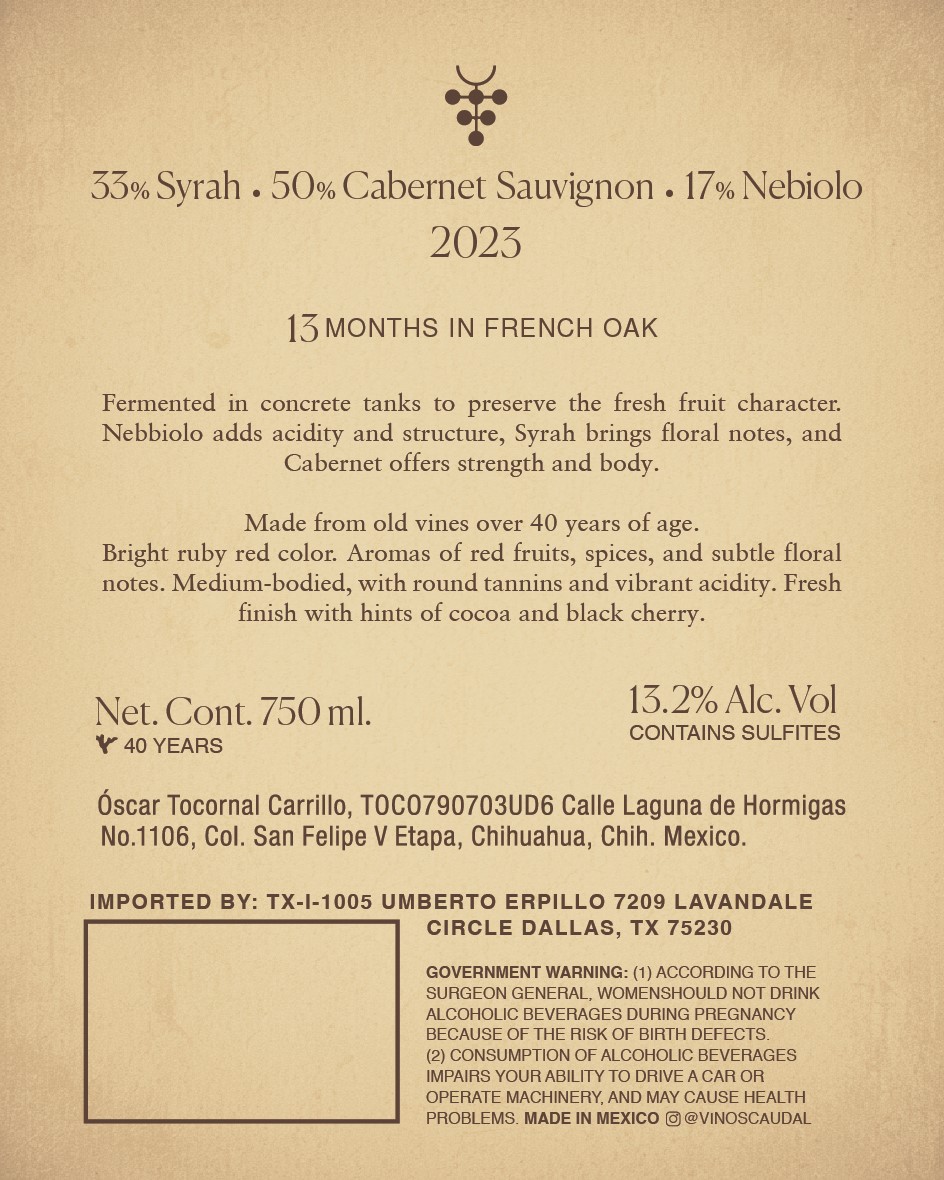 33% Syrah • 50% Cabernet Sauvignon • 17% Nebiolo
2023

13 MONTHS IN FRENCH OAK

Fermented in concrete tanks to preserve the fresh fruit character. Nebbiolo adds acidity and structure, Syrah brings floral notes, and Cabernet offers strength and body.

Made from old vines over 40 years of age.
Bright ruby red color. Aromas of red fruits, spices, and subtle floral notes. Medium-bodied, with round tannins and vibrant acidity. Fresh finish with hints of cocoa and black cherry.

Net. Cont. 750 ml.
40 YEARS

13.2% Alc. Vol
CONTAINS SULFITES

Óscar Tocornal Carrillo, TOCO790703UD6 Calle Laguna de Hormigas No.1106, Col. San Felipe V Etapa, Chihuahua, Chih. Mexico.

IMPORTED BY: TX-I-1005 UMBERTO ERPILLO 7209 LAVANDALE CIRCLE DALLAS, TX 75230

GOVERNMENT WARNING: (1) ACCORDING TO THE SURGEON GENERAL, WOMENSHOULD NOT DRINK ALCOHOLIC BEVERAGES DURING PREGNANCY BECAUSE OF THE RISK OF BIRTH DEFECTS. (2) CONSUMPTION OF ALCOHOLIC BEVERAGES IMPAIRS YOUR ABILITY TO DRIVE A CAR OR OPERATE MACHINERY, AND MAY CAUSE HEALTH PROBLEMS. MADE IN MEXICO @VINOSCAUDAL